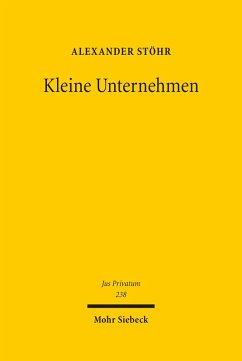 ALEXANDER STÖHR

Kleine Unternehmen

Jus Privatum
238

Mohr Siebeck